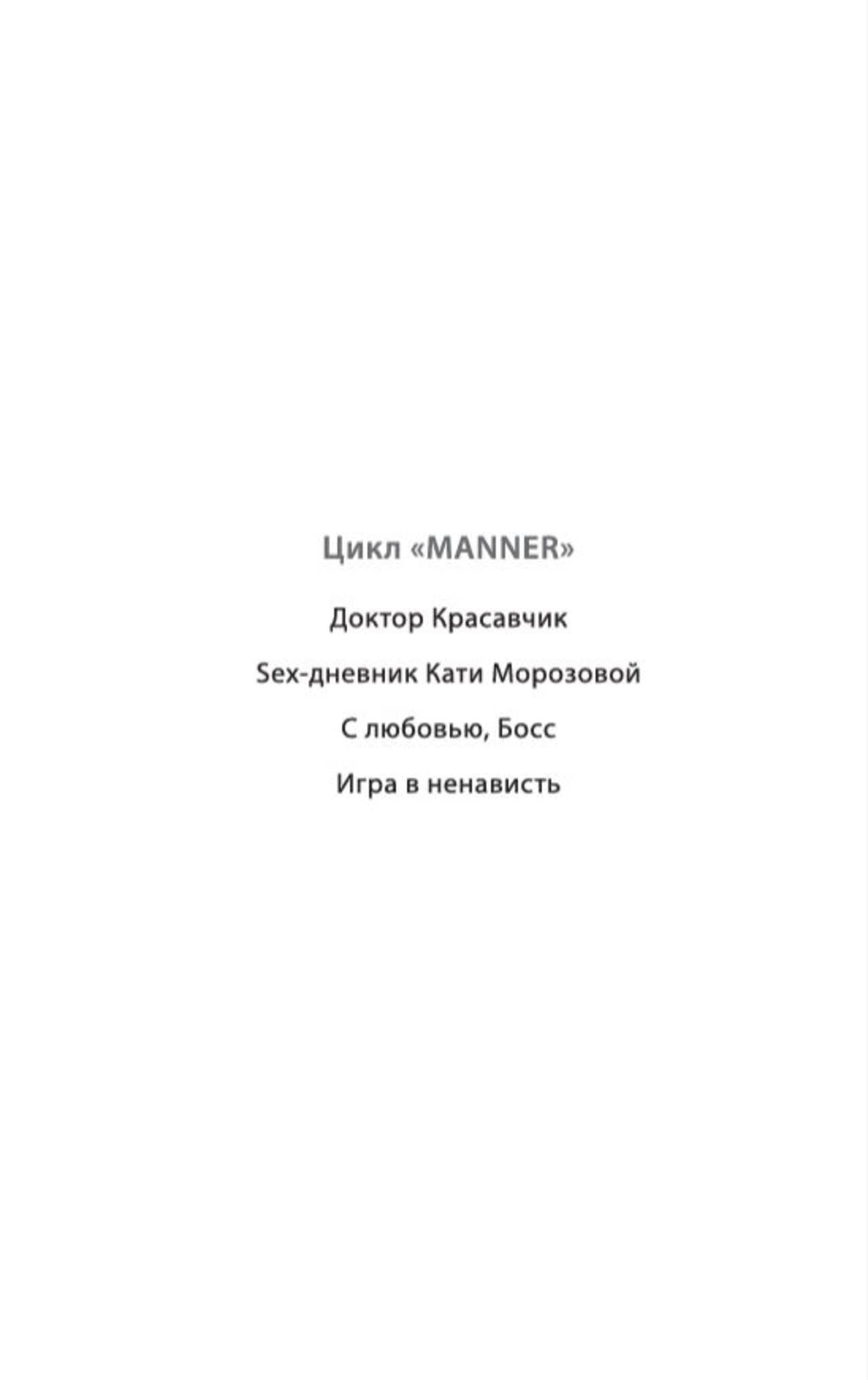 Цикл «MANNER»

Доктор Красавчик

Sex-дневник Кати Морозовой

С любовью, Босс

Игра в ненависть